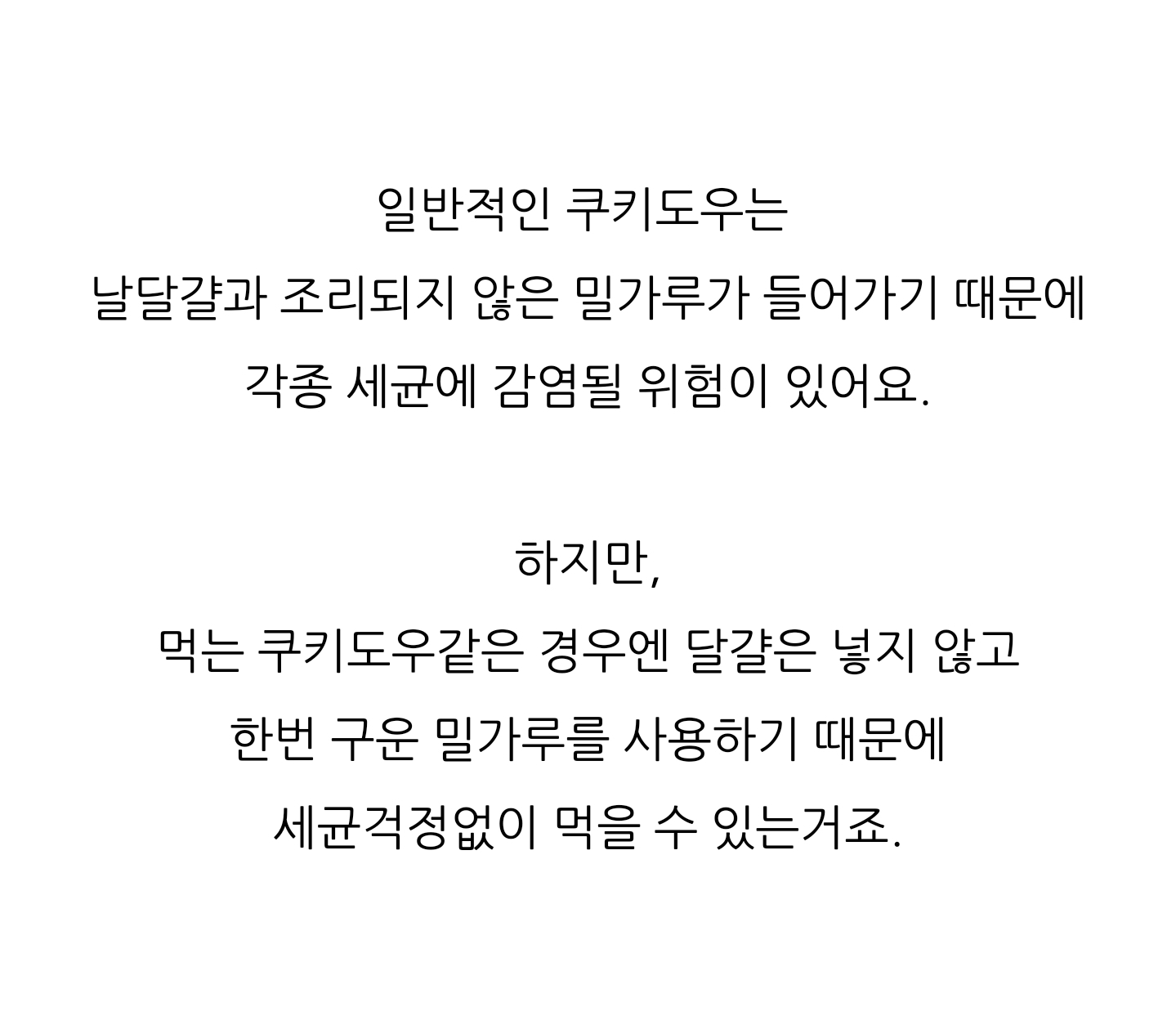 일반적인 쿠키도우는
날달걀과 조리되지 않은 밀가루가 들어가기 때문에
각종 세균에 감염될 위험이 있어요.

하지만,
먹는 쿠키도우같은 경우엔 달걀은 넣지 않고
한번 구운 밀가루를 사용하기 때문에
세균걱정없이 먹을 수 있는거죠.